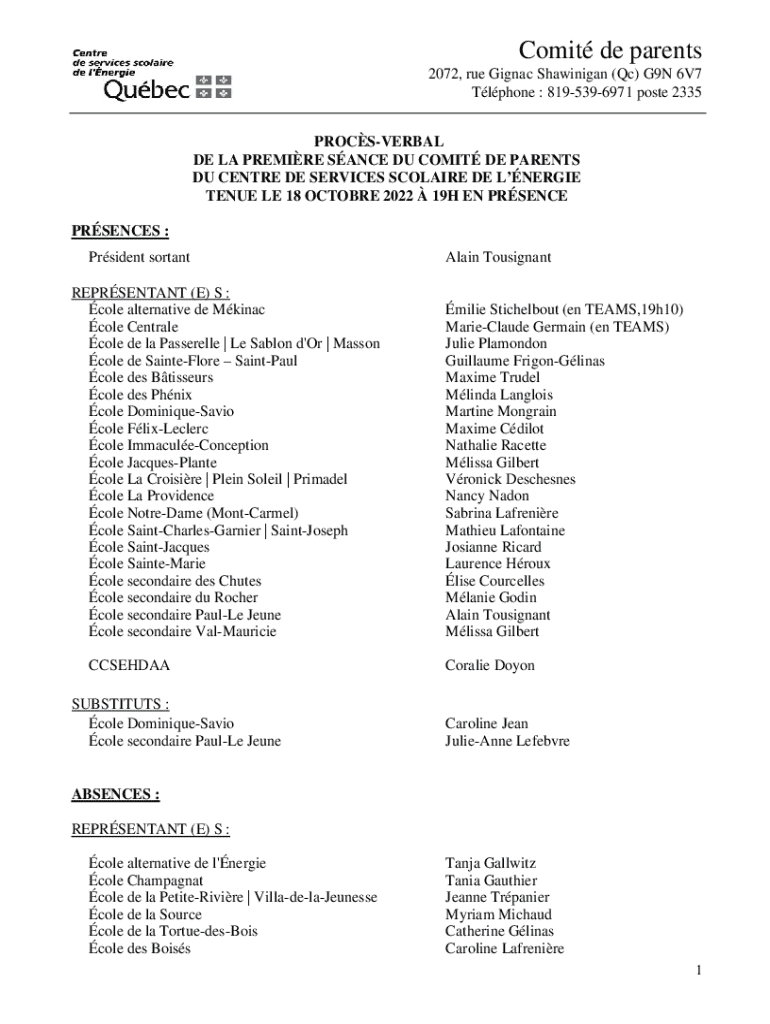 Centre de services scolaire de l'Énergie
Québec

Comité de parents
2072, rue Gignac Shawinigan (Qc) G9N 6V7
Téléphone : 819-539-6971 poste 2335

PROCÈS-VERBAL
DE LA PREMIÈRE SÉANCE DU COMITÉ DE PARENTS
DU CENTRE DE SERVICES SCOLAIRE DE L'ÉNERGIE
TENUE LE 18 OCTOBRE 2022 À 19H EN PRÉSENCE

PRÉSENCES :

| | |
|---|---|
| Président sortant | Alain Tousignant |

REPRÉSENTANT (E) S :

| | |
|---|---|
| École alternative de Mékinac | Émilie Stichelbout (en TEAMS,19h10) |
| École Centrale | Marie-Claude Germain (en TEAMS) |
| École de la Passerelle \| Le Sablon d'Or \| Masson | Julie Plamondon |
| École de Sainte-Flore – Saint-Paul | Guillaume Frigon-Gélinas |
| École des Bâtisseurs | Maxime Trudel |
| École des Phénix | Mélinda Langlois |
| École Dominique-Savio | Martine Mongrain |
| École Félix-Leclerc | Maxime Cédilot |
| École Immaculée-Conception | Nathalie Racette |
| École Jacques-Plante | Mélissa Gilbert |
| École La Croisière \| Plein Soleil \| Primadel | Véronick Deschesnes |
| École La Providence | Nancy Nadon |
| École Notre-Dame (Mont-Carmel) | Sabrina Lafrenière |
| École Saint-Charles-Garnier \| Saint-Joseph | Mathieu Lafontaine |
| École Saint-Jacques | Josianne Ricard |
| École Sainte-Marie | Laurence Héroux |
| École secondaire des Chutes | Élise Courcelles |
| École secondaire du Rocher | Mélanie Godin |
| École secondaire Paul-Le Jeune | Alain Tousignant |
| École secondaire Val-Mauricie | Mélissa Gilbert |
| CCSEHDAA | Coralie Doyon |

SUBSTITUTS :

| | |
|---|---|
| École Dominique-Savio | Caroline Jean |
| École secondaire Paul-Le Jeune | Julie-Anne Lefebvre |

ABSENCES :

REPRÉSENTANT (E) S :

| | |
|---|---|
| École alternative de l'Énergie | Tanja Gallwitz |
| École Champagnat | Tania Gauthier |
| École de la Petite-Rivière \| Villa-de-la-Jeunesse | Jeanne Trépanier |
| École de la Source | Myriam Michaud |
| École de la Tortue-des-Bois | Catherine Gélinas |
| École des Boisés | Caroline Lafrenière |

1